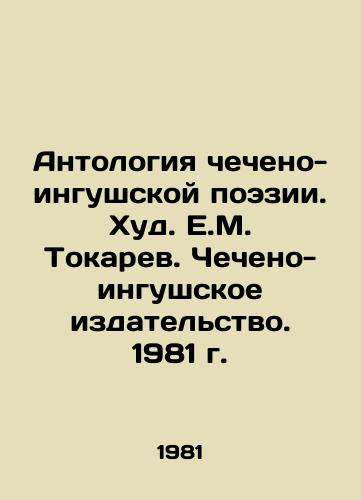 Антология чечено-ингушской поэзии. Худ. Е.М. Токарев. Чечено-ингушское издательство. 1981 г.

1981